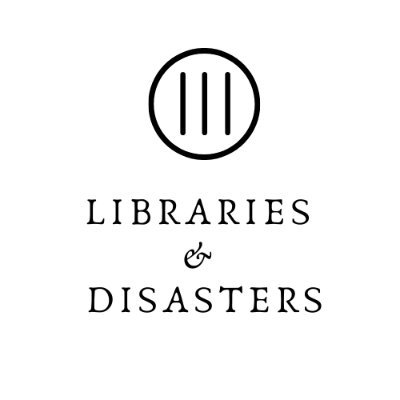 LIBRARIES
&
DISASTERS